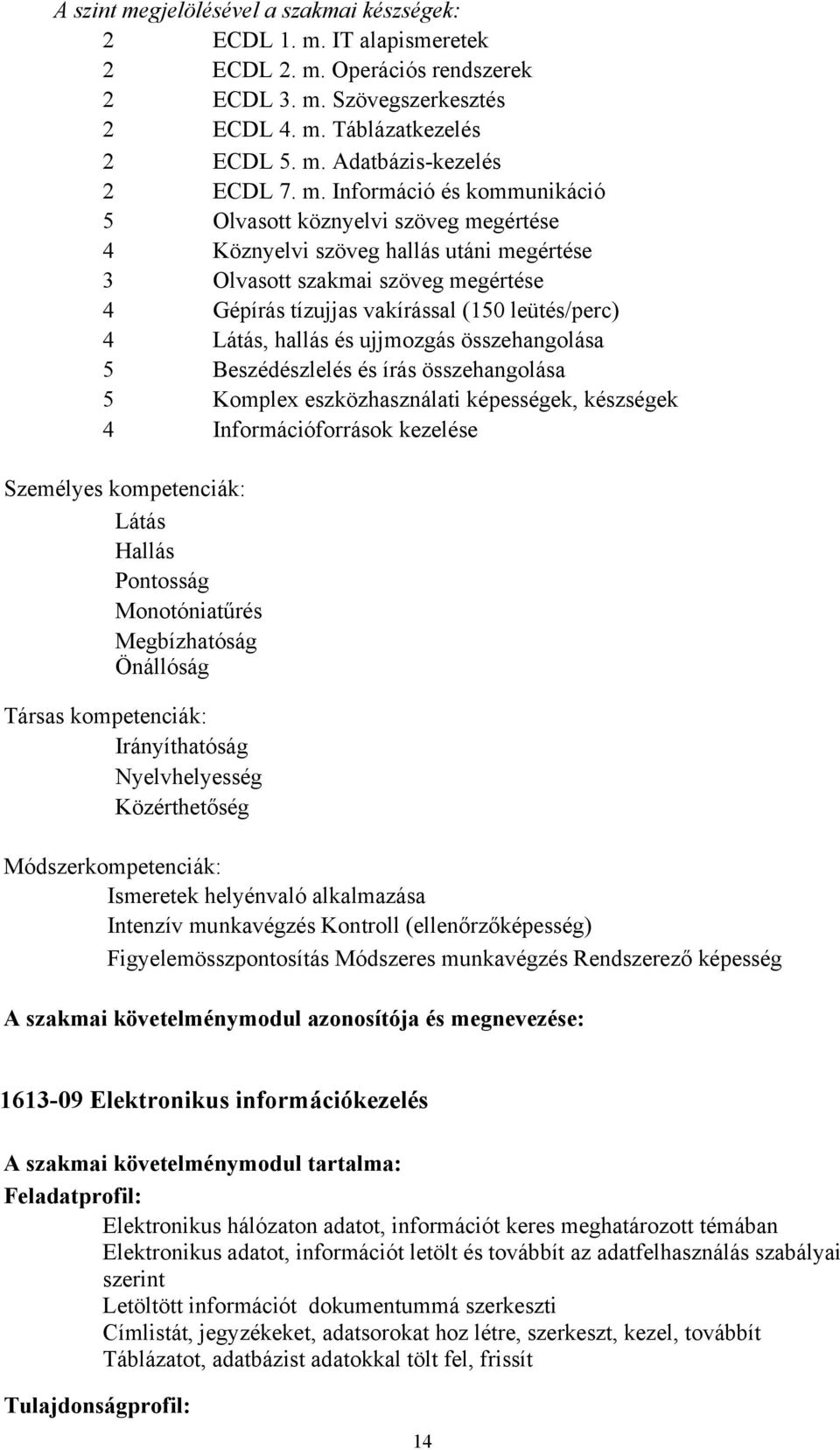 A szint megjelölésével a szakmai készségek:
2 ECDL 1. m. IT alapismeretek
2 ECDL 2. m. Operációs rendszerek
2 ECDL 3. m. Szövegszerkesztés
2 ECDL 4. m. Táblázatkezelés
2 ECDL 5. m. Adatbázis-kezelés
2 ECDL 7. m. Információ és kommunikáció
5 Olvasott köznyelvi szöveg megértése
4 Köznyelvi szöveg hallás utáni megértése
3 Olvasott szakmai szöveg megértése
4 Gépírás tízujjas vakírással (150 leütés/perc)
4 Látás, hallás és ujjmozgás összehangolása
5 Beszédészlelés és írás összehangolása
5 Komplex eszközhasználati képességek, készségek
4 Információforrások kezelése

Személyes kompetenciák:
Látás
Hallás
Pontosság
Monotóniatűrés
Megbízhatóság
Önállóság

Társas kompetenciák:
Irányíthatóság
Nyelvhelyesség
Közérthetőség

Módszerkompetenciák:
Ismeretek helyénvaló alkalmazása
Intenzív munkavégzés Kontroll (ellenőrzőképesség)
Figyelemösszpontosítás Módszeres munkavégzés Rendszerező képesség

A szakmai követelménymodul azonosítója és megnevezése:

1613-09 Elektronikus információkezelés

A szakmai követelménymodul tartalma:
Feladatprofil:
Elektronikus hálózaton adatot, információt keres meghatározott témában
Elektronikus adatot, információt letölt és továbbít az adatfelhasználás szabályai szerint
Letöltött információt dokumentummá szerkeszti
Címlistát, jegyzékeket, adatsorokat hoz létre, szerkeszt, kezel, továbbít
Táblázatot, adatbázist adatokkal tölt fel, frissít

Tulajdonságprofil:

14